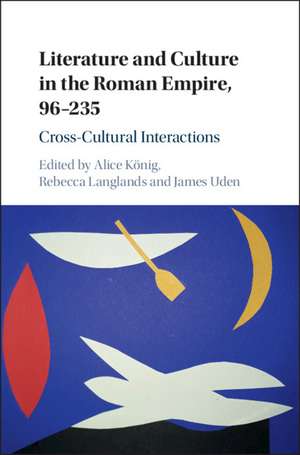 Literature and Culture in the Roman Empire, 96–235

Cross-Cultural Interactions

Edited by Alice König, Rebecca Langlands and James Uden